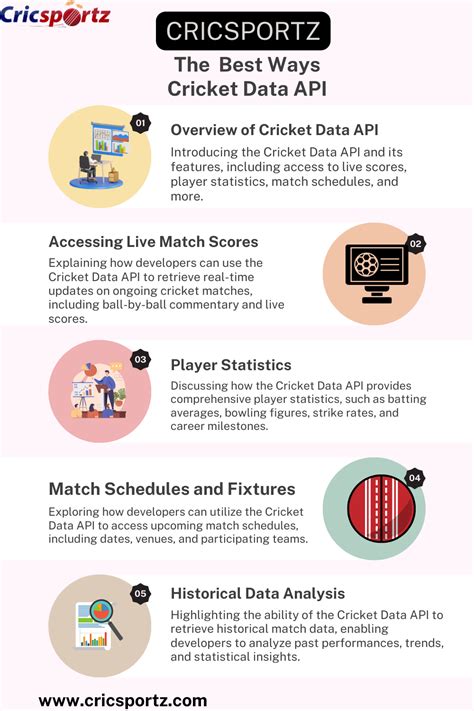 Cricsportz

CRICSPORTZ

The Best Ways Cricket Data API

01

Overview of Cricket Data API

Introducing the Cricket Data API and its features, including access to live scores, player statistics, match schedules, and more.

Accessing Live Match Scores

Explaining how developers can use the Cricket Data API to retrieve real-time updates on ongoing cricket matches, including ball-by-ball commentary and live scores.

02

03

Player Statistics

Discussing how the Cricket Data API provides comprehensive player statistics, such as batting averages, bowling figures, strike rates, and career milestones.

Match Schedules and Fixtures

Exploring how developers can utilize the Cricket Data API to access upcoming match schedules, including dates, venues, and participating teams.

04

05

Historical Data Analysis

Highlighting the ability of the Cricket Data API to retrieve historical match data, enabling developers to analyze past performances, trends, and statistical insights.

www.cricsportz.com